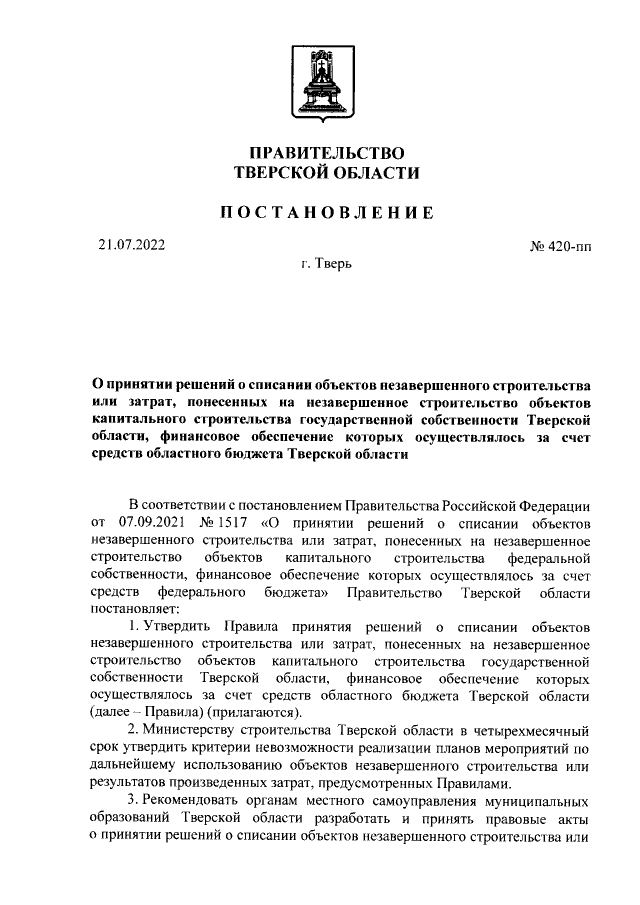 ПРАВИТЕЛЬСТВО
ТВЕРСКОЙ ОБЛАСТИ

ПОСТАНОВЛЕНИЕ

21.07.2022

№ 420-пп

г. Тверь

О принятии решений о списании объектов незавершенного строительства или затрат, понесенных на незавершенное строительство объектов капитального строительства государственной собственности Тверской области, финансовое обеспечение которых осуществлялось за счет средств областного бюджета Тверской области

В соответствии с постановлением Правительства Российской Федерации от 07.09.2021 № 1517 «О принятии решений о списании объектов незавершенного строительства или затрат, понесенных на незавершенное строительство объектов капитального строительства федеральной собственности, финансовое обеспечение которых осуществлялось за счет средств федерального бюджета» Правительство Тверской области постановляет:

1. Утвердить Правила принятия решений о списании объектов незавершенного строительства или затрат, понесенных на незавершенное строительство объектов капитального строительства государственной собственности Тверской области, финансовое обеспечение которых осуществлялось за счет средств областного бюджета Тверской области (далее – Правила) (прилагаются).

2. Министерству строительства Тверской области в четырехмесячный срок утвердить критерии невозможности реализации планов мероприятий по дальнейшему использованию объектов незавершенного строительства или результатов произведенных затрат, предусмотренных Правилами.

3. Рекомендовать органам местного самоуправления муниципальных образований Тверской области разработать и принять правовые акты о принятии решений о списании объектов незавершенного строительства или